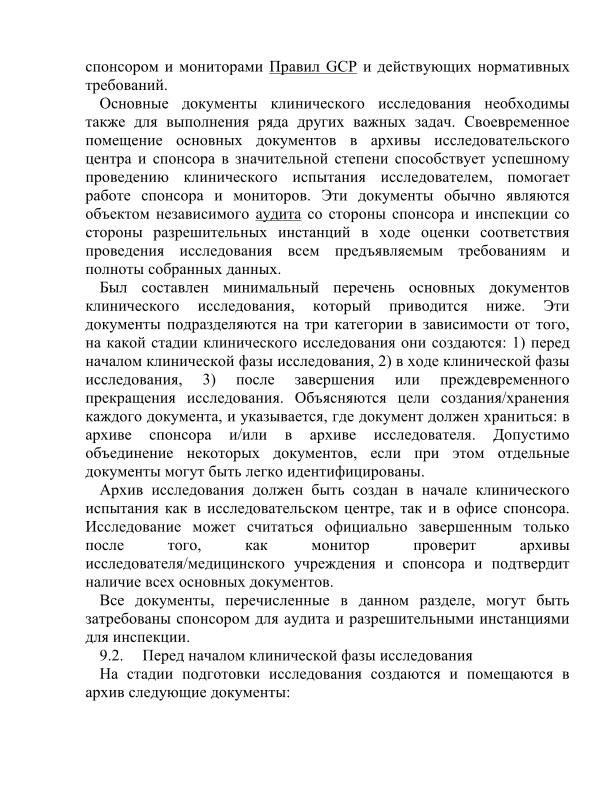 спонсором и мониторами Правил GCP и действующих нормативных требований.

Основные документы клинического исследования необходимы также для выполнения ряда других важных задач. Своевременное помещение основных документов в архивы исследовательского центра и спонсора в значительной степени способствует успешному проведению клинического испытания исследователем, помогает работе спонсора и мониторов. Эти документы обычно являются объектом независимого аудита со стороны спонсора и инспекции со стороны разрешительных инстанций в ходе оценки соответствия проведения исследования всем предъявляемым требованиям и полноты собранных данных.

Был составлен минимальный перечень основных документов клинического исследования, который приводится ниже. Эти документы подразделяются на три категории в зависимости от того, на какой стадии клинического исследования они создаются: 1) перед началом клинической фазы исследования, 2) в ходе клинической фазы исследования, 3) после завершения или преждевременного прекращения исследования. Объясняются цели создания/хранения каждого документа, и указывается, где документ должен храниться: в архиве спонсора и/или в архиве исследователя. Допустимо объединение некоторых документов, если при этом отдельные документы могут быть легко идентифицированы.

Архив исследования должен быть создан в начале клинического испытания как в исследовательском центре, так и в офисе спонсора. Исследование может считаться официально завершенным только после того, как монитор проверит архивы исследователя/медицинского учреждения и спонсора и подтвердит наличие всех основных документов.

Все документы, перечисленные в данном разделе, могут быть затребованы спонсором для аудита и разрешительными инстанциями для инспекции.

9.2. Перед началом клинической фазы исследования

На стадии подготовки исследования создаются и помещаются в архив следующие документы: